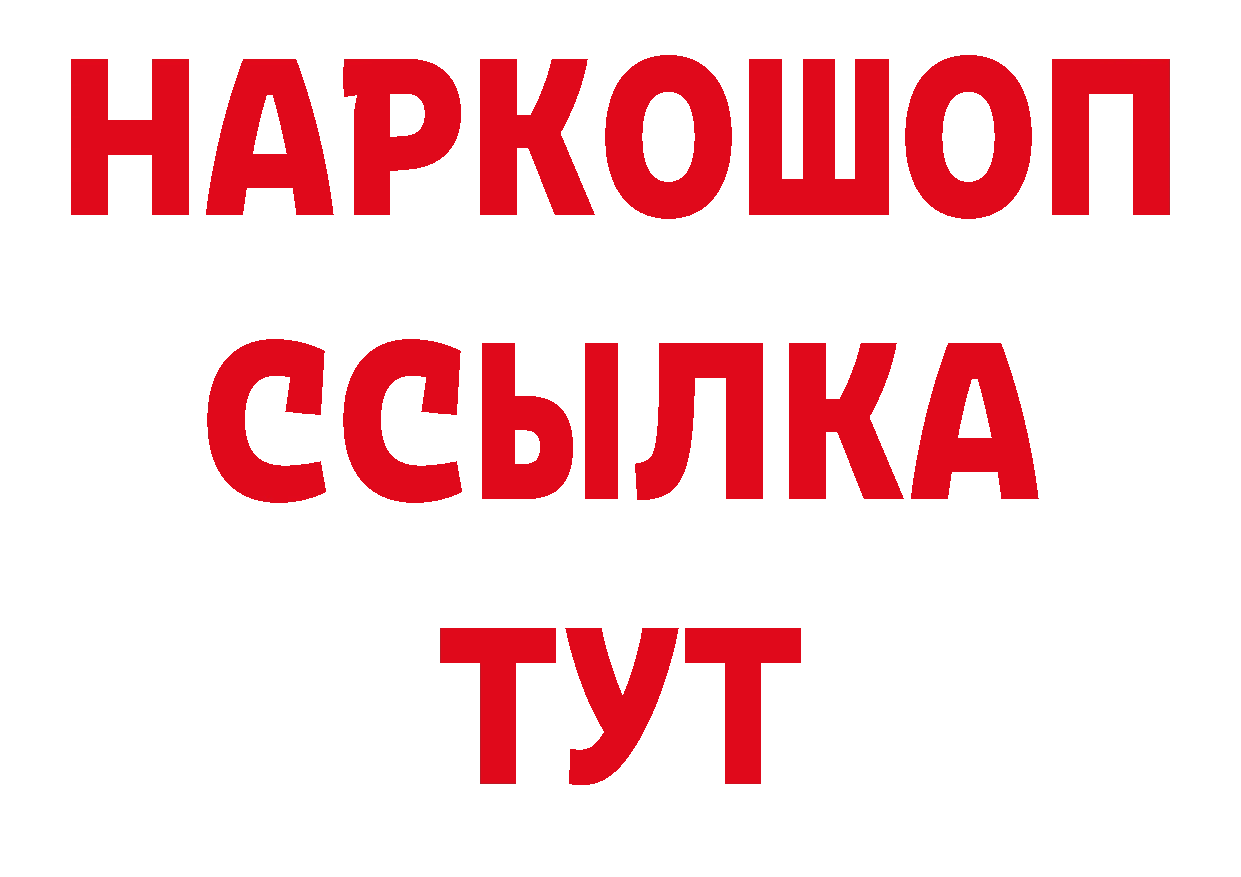 НАРКОШОП
ССЫЛКА
ТУТ